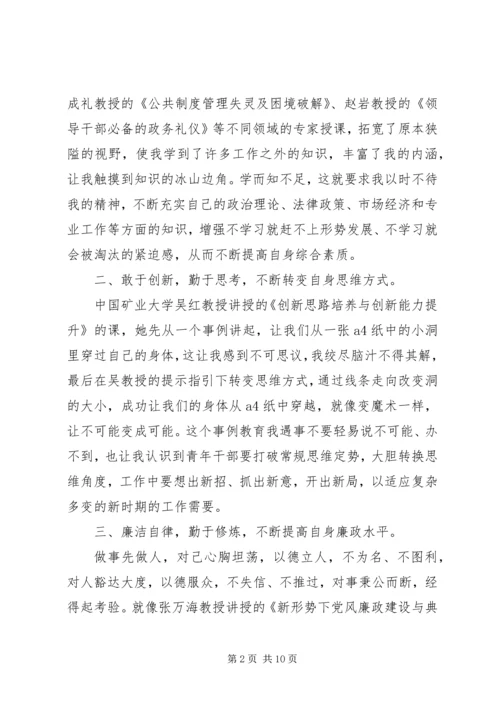 成礼教授的《公共制度管理失灵及困境破解》、赵岩教授的《领导干部必备的政务礼仪》等不同领域的专家授课，拓宽了原本狭隘的视野，使我学到了许多工作之外的知识，丰富了我的内涵，让我触摸到知识的冰山边角。学而知不足，这就要求我以时不待我的精神，不断充实自己的政治理论、法律政策、市场经济和专业工作等方面的知识，增强不学习就赶不上形势发展、不学习就会被淘汰的紧迫感，从而不断提高自身综合素质。

二、敢于创新，勤于思考，不断转变自身思维方式。

中国矿业大学吴红教授讲授的《创新思路培养与创新能力提升》的课，她先从一个事例讲起，让我们从一张 a4 纸中的小洞里穿过自己的身体，这让我感到不可思议，我绞尽脑汁不得其解，最后在吴教授的提示指引下转变思维方式，通过线条走向改变洞的大小，成功让我们的身体从 a4 纸中穿越，就像变魔术一样，让不可能变成可能。这个事例教育我遇事不要轻易说不可能、办不到，也让我认识到青年干部要打破常规思维定势，大胆转换思维角度，工作中要想出新招、抓出新意，开出新局，以适应复杂多变的新时期的工作需要。

三、廉洁自律，勤于修炼，不断提高自身廉政水平。

做事先做人，对己心胸坦荡，以德立人，不为名、不图利，对人豁达大度，以德服众，不失信、不推过，对事秉公而断，经得起考验。就像张万海教授讲授的《新形势下党风廉政建设与典

第 2 页 共 10 页